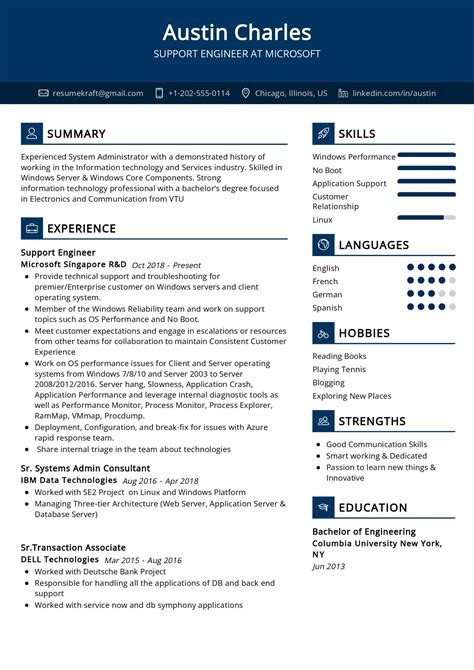 Austin Charles
SUPPORT ENGINEER AT MICROSOFT

resumekraft@gmail.com +1-202-555-0114 Chicago, Illinois, US linkedin.com/in/austin

SUMMARY

Experienced System Administrator with a demonstrated history of working in the Information technology and Services industry. Skilled in Windows Server & Windows Core Components. Strong information technology professional with a bachelor's degree focused in Electronics and Communication from VTU

EXPERIENCE

Support Engineer
Microsoft Singapore R&D Oct 2018 - Present
- Provide technical support and troubleshooting for premier/Enterprise customer on Windows servers and client operating system.
- Member of the Windows Reliability team and work on support topics such as OS Performance and No Boot.
- Meet customer expectations and engage in escalations or resources from other teams for collaboration to maintain Consistent Customer Experience
- Work on OS performance issues for Client and Server operating systems from Windows 7/8/10 and Server 2003 to Server 2008/2012/2016. Server hang, Slowness, Application Crash, Application Performance and leverage internal diagnostic tools as well as Performance Monitor, Process Monitor, Process Explorer, RamMap, VMmap, Procdump.
- Deployment, Configuration, and break-fix for issues with Azure rapid response team.
- Share internal triage in the team about technologies

Sr. Systems Admin Consultant
IBM Data Technologies Aug 2016 - Apr 2018
- Worked with SE2 Project on Linux and Windows Platform
- Managing Three-tier Architecture (Web Server, Application Server & Database Server)

Sr.Transaction Associate
DELL Technologies Mar 2015 - Aug 2016
- Worked with Deutsche Bank Project
- Responsible for handling all the applications of DB and back end support
- Worked with service now and db symphony applications

SKILLS

Windows Performance
No Boot
Application Support
Customer Relationship
Linux

LANGUAGES

English
French
German
Spanish

HOBBIES

Reading Books
Playing Tennis
Blogging
Exploring New Places

STRENGTHS

- Good Communication Skills
- Smart working & Dedicated
- Passion to learn new things & Innovative

EDUCATION

Bachelor of Engineering
Columbia University New York, NY
Jun 2013